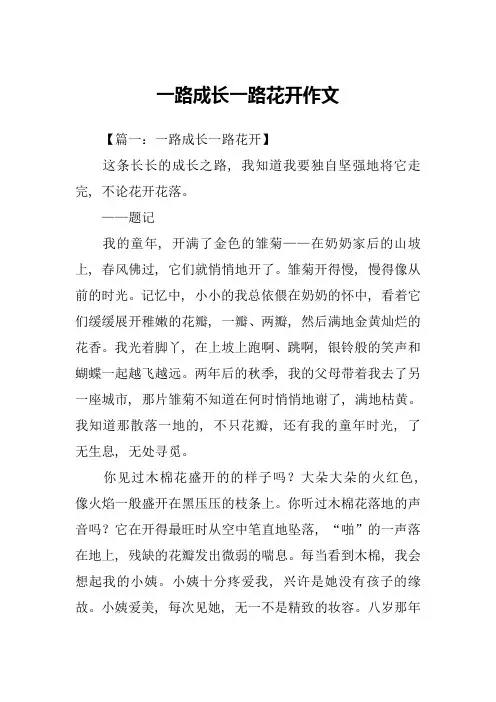 一路成长一路花开作文

【篇一：一路成长一路花开】

这条长长的成长之路，我知道我要独自坚强地将它走完，不论花开花落。

——题记

我的童年，开满了金色的雏菊——在奶奶家后的山坡上，春风佛过，它们就悄悄地开了。雏菊开得慢，慢得像从前的时光。记忆中，小小的我总依偎在奶奶的怀中，看着它们缓缓展开稚嫩的花瓣，一瓣、两瓣，然后满地金黄灿烂的花香。我光着脚丫，在上坡上跑啊、跳啊，银铃般的笑声和蝴蝶一起越飞越远。两年后的秋季，我的父母带着我去了另一座城市，那片雏菊不知道在何时悄悄地谢了，满地枯黄。我知道那散落一地的，不只花瓣，还有我的童年时光，了无生息，无处寻觅。

你见过木棉花盛开的的样子吗？大朵大朵的火红色，像火焰一般盛开在黑压压的枝条上。你听过木棉花落地的声音吗？它在开得最旺时从空中笔直地坠落，“啪”的一声落在地上，残缺的花瓣发出微弱的喘息。每当看到木棉，我会想起我的小姨。小姨十分疼爱我，兴许是她没有孩子的缘故。小姨爱美，每次见她，无一不是精致的妆容。八岁那年